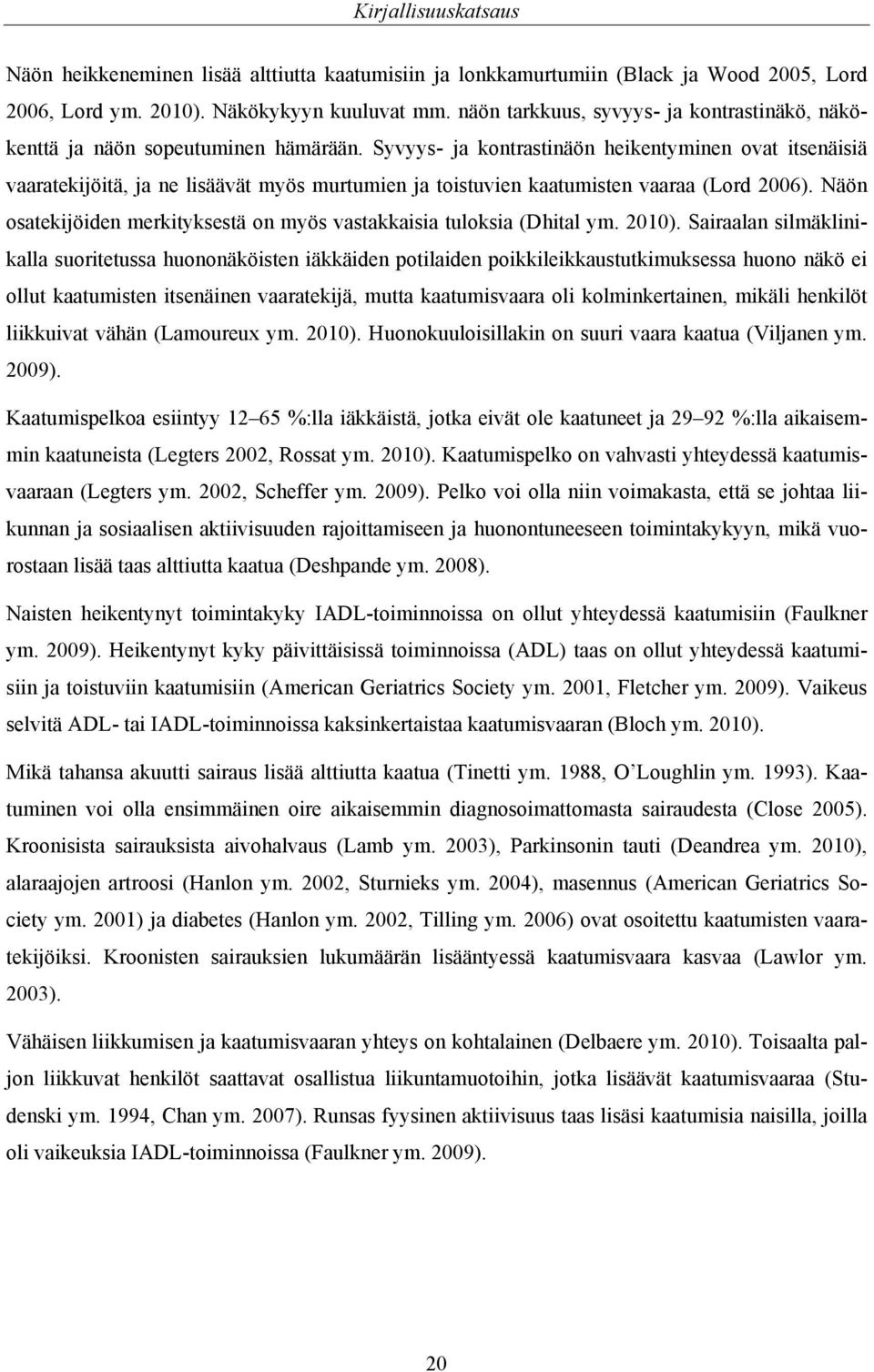 Kirjallisuuskatsaus

Näön heikkeneminen lisää alttiutta kaatumisiin ja lonkkamurtumiin (Black ja Wood 2005, Lord 2006, Lord ym. 2010). Näkökykyyn kuuluvat mm. näön tarkkuus, syvyys- ja kontrastinäkö, näkökenttä ja näön sopeutuminen hämärään. Syvyys- ja kontrastinäön heikentyminen ovat itsenäisiä vaaratekijöitä, ja ne lisäävät myös murtumien ja toistuvien kaatumisten vaaraa (Lord 2006). Näön osatekijöiden merkityksestä on myös vastakkaisia tuloksia (Dhital ym. 2010). Sairaalan silmäklinikalla suoritetussa huononäköisten iäkkäiden potilaiden poikkileikkaustutkimuksessa huono näkö ei ollut kaatumisten itsenäinen vaaratekijä, mutta kaatumisvaara oli kolminkertainen, mikäli henkilöt liikkuivat vähän (Lamoureux ym. 2010). Huonokuuloisillakin on suuri vaara kaatua (Viljanen ym. 2009).

Kaatumispelkoa esiintyy 12–65 %:lla iäkkäistä, jotka eivät ole kaatuneet ja 29–92 %:lla aikaisemmin kaatuneista (Legters 2002, Rossat ym. 2010). Kaatumispelko on vahvasti yhteydessä kaatumisvaaraan (Legters ym. 2002, Scheffer ym. 2009). Pelko voi olla niin voimakasta, että se johtaa liikunnan ja sosiaalisen aktiivisuuden rajoittamiseen ja huonontuneeseen toimintakykyyn, mikä vuorostaan lisää taas alttiutta kaatua (Deshpande ym. 2008).

Naisten heikentynyt toimintakyky IADL-toiminnoissa on ollut yhteydessä kaatumisiin (Faulkner ym. 2009). Heikentynyt kyky päivittäisissä toiminnoissa (ADL) taas on ollut yhteydessä kaatumisiin ja toistuviin kaatumisiin (American Geriatrics Society ym. 2001, Fletcher ym. 2009). Vaikeus selvitä ADL- tai IADL-toiminnoissa kaksinkertaistaa kaatumisvaaran (Bloch ym. 2010).

Mikä tahansa akuutti sairaus lisää alttiutta kaatua (Tinetti ym. 1988, O’Loughlin ym. 1993). Kaatuminen voi olla ensimmäinen oire aikaisemmin diagnosoimattomasta sairaudesta (Close 2005). Kroonisista sairauksista aivohalvaus (Lamb ym. 2003), Parkinsonin tauti (Deandrea ym. 2010), alaraajojen artroosi (Hanlon ym. 2002, Sturnieks ym. 2004), masennus (American Geriatrics Society ym. 2001) ja diabetes (Hanlon ym. 2002, Tilling ym. 2006) ovat osoitettu kaatumisten vaaratekijöiksi. Kroonisten sairauksien lukumäärän lisääntyessä kaatumisvaara kasvaa (Lawlor ym. 2003).

Vähäisen liikkumisen ja kaatumisvaaran yhteys on kohtalainen (Delbaere ym. 2010). Toisaalta paljon liikkuvat henkilöt saattavat osallistua liikuntamuotoihin, jotka lisäävät kaatumisvaaraa (Studenski ym. 1994, Chan ym. 2007). Runsas fyysinen aktiivisuus taas lisäsi kaatumisia naisilla, joilla oli vaikeuksia IADL-toiminnoissa (Faulkner ym. 2009).

20